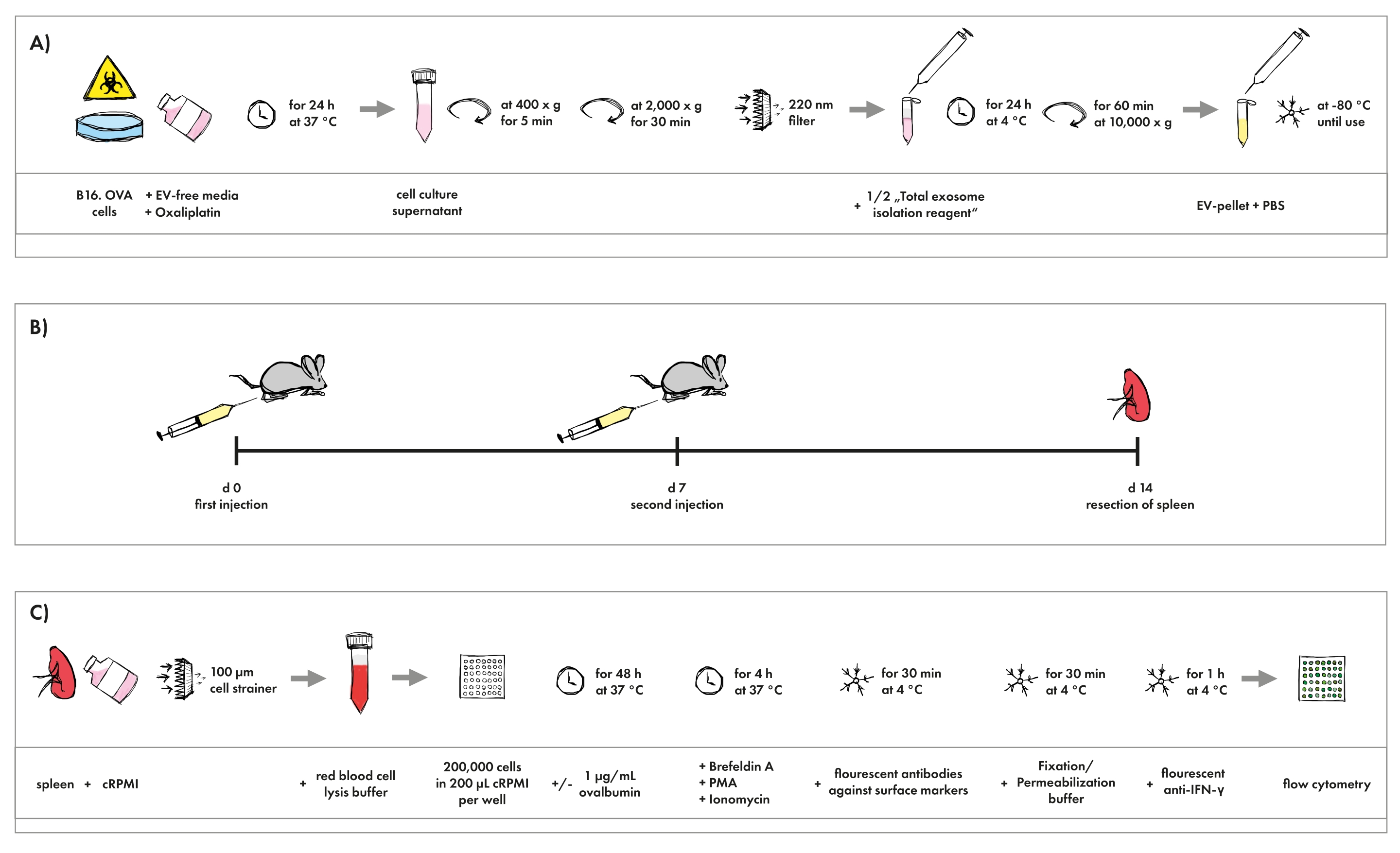 A)

for 24 h at 37 °C

at 400 x g for 5 min

at 2,000 x g for 30 min

220 nm filter

for 24 h at 4 °C

for 60 min at 10,000 x g

at -80 °C until use

B16. OVA cells

+ EV-free media
+ Oxaliplatin

cell culture supernatant

+ 1/2 „Total exosome isolation reagent“

EV-pellet + PBS

B)

d 0
first injection

d 7
second injection

d 14
resection of spleen

C)

100 µm cell strainer

for 48 h at 37 °C

for 4 h at 37 °C

for 30 min at 4 °C

for 30 min at 4 °C

for 1 h at 4 °C

spleen + cRPMI

+ red blood cell lysis buffer

200,000 cells in 200 µL cRPMI per well

+/- 1 µg/mL ovalbumin

+ Brefeldin A
+ PMA
+ Ionomycin

+ flourescent antibodies against surface markers

+ Fixation/ Permeabilization buffer

+ flourescent anti-IFN-γ

flow cytometry